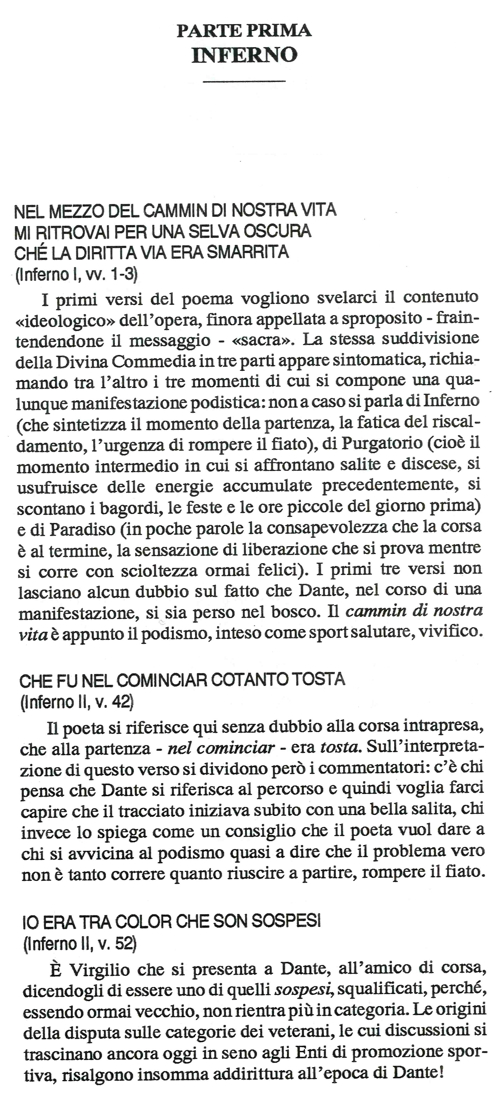 PARTE PRIMA
INFERNO

NEL MEZZO DEL CAMMIN DI NOSTRA VITA
MI RITROVAI PER UNA SELVA OSCURA
CHÉ LA DIRITTA VIA ERA SMARRITA
(Inferno I, vv. 1-3)

I primi versi del poema vogliono svelarci il contenuto «ideologico» dell'opera, finora appellata a sproposito - fraintendendone il messaggio - «sacra». La stessa suddivisione della Divina Commedia in tre parti appare sintomatica, richiamando tra l'altro i tre momenti di cui si compone una qualunque manifestazione podistica: non a caso si parla di Inferno (che sintetizza il momento della partenza, la fatica del riscaldamento, l'urgenza di rompere il fiato), di Purgatorio (cioè il momento intermedio in cui si affrontano salite e discese, si usufruisce delle energie accumulate precedentemente, si scontano i bagordi, le feste e le ore piccole del giorno prima) e di Paradiso (in poche parole la consapevolezza che la corsa è al termine, la sensazione di liberazione che si prova mentre si corre con scioltezza ormai felici). I primi tre versi non lasciano alcun dubbio sul fatto che Dante, nel corso di una manifestazione, si sia perso nel bosco. Il cammin di nostra vita è appunto il podismo, inteso come sport salutare, vivifico.

CHE FU NEL COMINCIAR COTANTO TOSTA
(Inferno II, v. 42)

Il poeta si riferisce qui senza dubbio alla corsa intrapresa, che alla partenza - nel cominciar - era tosta. Sull'interpretazione di questo verso si dividono però i commentatori: c'è chi pensa che Dante si riferisca al percorso e quindi voglia farci capire che il tracciato iniziava subito con una bella salita, chi invece lo spiega come un consiglio che il poeta vuol dare a chi si avvicina al podismo quasi a dire che il problema vero non è tanto correre quanto riuscire a partire, rompere il fiato.

IO ERA TRA COLOR CHE SON SOSPESI
(Inferno II, v. 52)

È Virgilio che si presenta a Dante, all'amico di corsa, dicendogli di essere uno di quelli sospesi, squalificati, perché, essendo ormai vecchio, non rientra più in categoria. Le origini della disputa sulle categorie dei veterani, le cui discussioni si trascinano ancora oggi in seno agli Enti di promozione sportiva, risalgono insomma addirittura all'epoca di Dante!